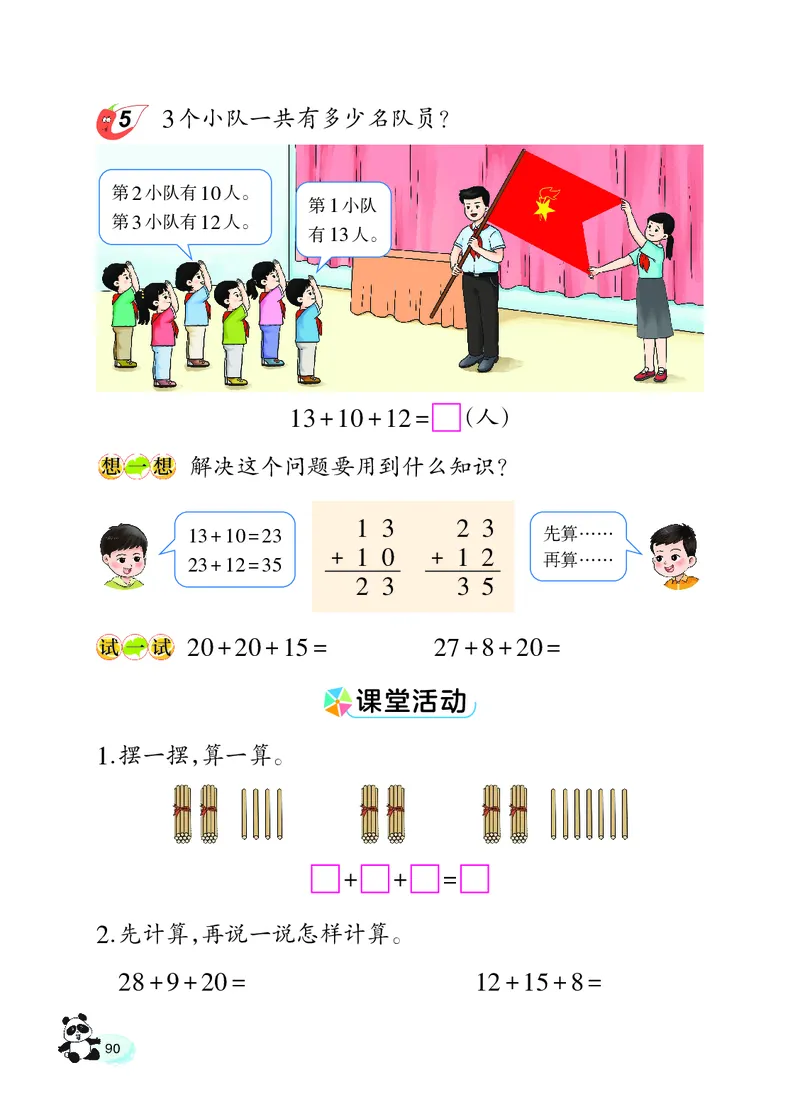 5 3个小队一共有多少名队员？

第2小队有10人。
第3小队有12人。

第1小队有13人。

$13+10+12=\square$（人）

想一想 解决这个问题要用到什么知识？

$13+10=23$
$23+12=35$

$\begin{array}{r} 13 \\ +10 \\ \hline 23 \end{array}$ $\begin{array}{r} 23 \\ +12 \\ \hline 35 \end{array}$

先算……
再算……

试一试 $20+20+15=$ $27+8+20=$

课堂活动

1.摆一摆，算一算。

$\square+\square+\square=\square$

2.先计算，再说一说怎样计算。

$28+9+20=$ $12+15+8=$

90